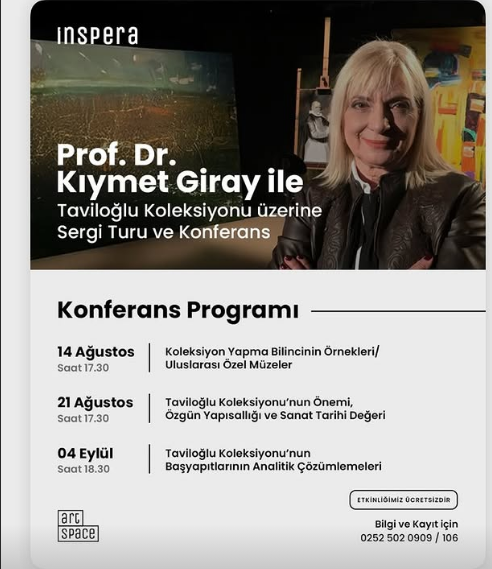 INSPERA

Prof. Dr.
Kıymet Giray ile
Taviloğlu Koleksiyonu üzerine
Sergi Turu ve Konferans

Konferans Programı

14 Ağustos
Saat 17.30

Koleksiyon Yapma Bilincinin Örnekleri/
Uluslarası Özel Müzeler

21 Ağustos
Saat 17.30

Taviloğlu Koleksiyonu'nun Önemi,
Özgün Yapısallığı ve Sanat Tarihi Değeri

04 Eylül
Saat 18.30

Taviloğlu Koleksiyonu'nun
Başyapıtlarının Analitik Çözümlemeleri

ETKİNLİĞİMİZ ÜCRETSİZDİR

art
space

Bilgi ve Kayıt için
0252 502 0909 / 106